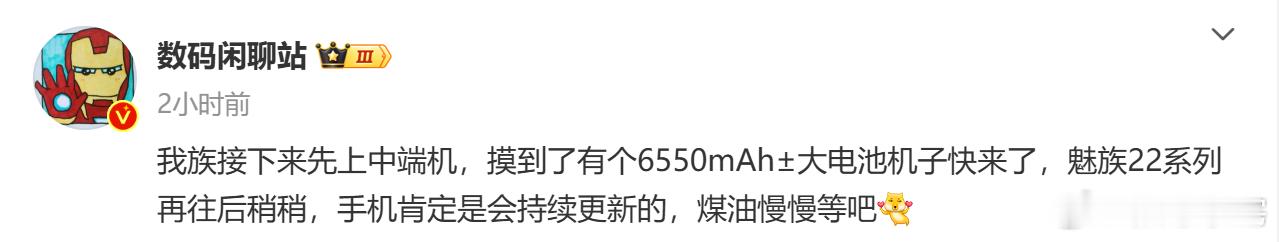 数码闲聊站 III

2小时前

我族接下来先上中端机，摸到了有个6550mAh±大电池机子快来了，魅族22系列再往后稍稍，手机肯定是会持续更新的，煤油慢慢等吧